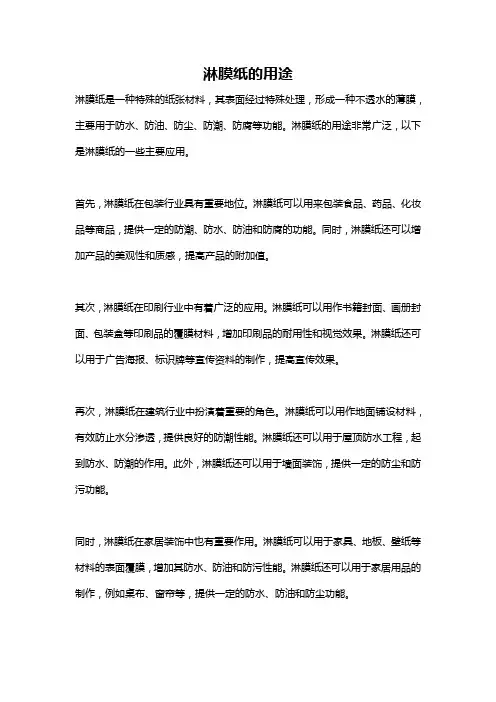 淋膜纸的用途

淋膜纸是一种特殊的纸张材料，其表面经过特殊处理，形成一种不透水的薄膜，主要用于防水、防油、防尘、防潮、防腐等功能。淋膜纸的用途非常广泛，以下是淋膜纸的一些主要应用。

首先，淋膜纸在包装行业具有重要地位。淋膜纸可以用来包装食品、药品、化妆品等商品，提供一定的防潮、防水、防油和防腐的功能。同时，淋膜纸还可以增加产品的美观性和质感，提高产品的附加值。

其次，淋膜纸在印刷行业中有着广泛的应用。淋膜纸可以用作书籍封面、画册封面、包装盒等印刷品的覆膜材料，增加印刷品的耐用性和视觉效果。淋膜纸还可以用于广告海报、标识牌等宣传资料的制作，提高宣传效果。

再次，淋膜纸在建筑行业中扮演着重要的角色。淋膜纸可以用作地面铺设材料，有效防止水分渗透，提供良好的防潮性能。淋膜纸还可以用于屋顶防水工程，起到防水、防潮的作用。此外，淋膜纸还可以用于墙面装饰，提供一定的防尘和防污功能。

同时，淋膜纸在家居装饰中也有重要作用。淋膜纸可以用于家具、地板、壁纸等材料的表面覆膜，增加其防水、防油和防污性能。淋膜纸还可以用于家居用品的制作，例如桌布、窗帘等，提供一定的防水、防油和防尘功能。